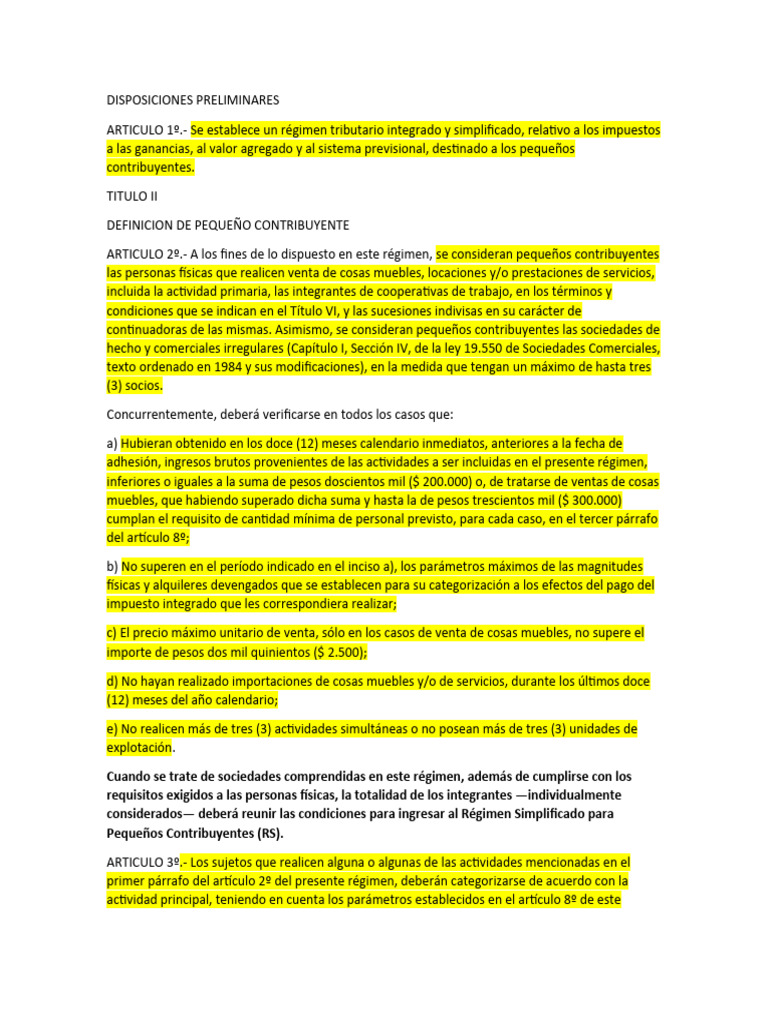 DISPOSICIONES PRELIMINARES

ARTICULO 1º.- Se establece un régimen tributario integrado y simplificado, relativo a los impuestos a las ganancias, al valor agregado y al sistema previsional, destinado a los pequeños contribuyentes.

TITULO II

DEFINICION DE PEQUEÑO CONTRIBUYENTE

ARTICULO 2º.- A los fines de lo dispuesto en este régimen, se consideran pequeños contribuyentes las personas físicas que realicen venta de cosas muebles, locaciones y/o prestaciones de servicios, incluida la actividad primaria, las integrantes de cooperativas de trabajo, en los términos y condiciones que se indican en el Título VI, y las sucesiones indivisas en su carácter de continuadoras de las mismas. Asimismo, se consideran pequeños contribuyentes las sociedades de hecho y comerciales irregulares (Capítulo I, Sección IV, de la ley 19.550 de Sociedades Comerciales, texto ordenado en 1984 y sus modificaciones), en la medida que tengan un máximo de hasta tres (3) socios.

Concurrentemente, deberá verificarse en todos los casos que:

a) Hubieran obtenido en los doce (12) meses calendario inmediatos, anteriores a la fecha de adhesión, ingresos brutos provenientes de las actividades a ser incluidas en el presente régimen, inferiores o iguales a la suma de pesos doscientos mil ($ 200.000) o, de tratarse de ventas de cosas muebles, que habiendo superado dicha suma y hasta la de pesos trescientos mil ($ 300.000) cumplan el requisito de cantidad mínima de personal previsto, para cada caso, en el tercer párrafo del artículo 8º;

b) No superen en el período indicado en el inciso a), los parámetros máximos de las magnitudes físicas y alquileres devengados que se establecen para su categorización a los efectos del pago del impuesto integrado que les correspondiera realizar;

c) El precio máximo unitario de venta, sólo en los casos de venta de cosas muebles, no supere el importe de pesos dos mil quinientos ($ 2.500);

d) No hayan realizado importaciones de cosas muebles y/o de servicios, durante los últimos doce (12) meses del año calendario;

e) No realicen más de tres (3) actividades simultáneas o no posean más de tres (3) unidades de explotación.

Cuando se trate de sociedades comprendidas en este régimen, además de cumplirse con los requisitos exigidos a las personas físicas, la totalidad de los integrantes —individualmente considerados— deberá reunir las condiciones para ingresar al Régimen Simplificado para Pequeños Contribuyentes (RS).

ARTICULO 3º.- Los sujetos que realicen alguna o algunas de las actividades mencionadas en el primer párrafo del artículo 2º del presente régimen, deberán categorizarse de acuerdo con la actividad principal, teniendo en cuenta los parámetros establecidos en el artículo 8º de este